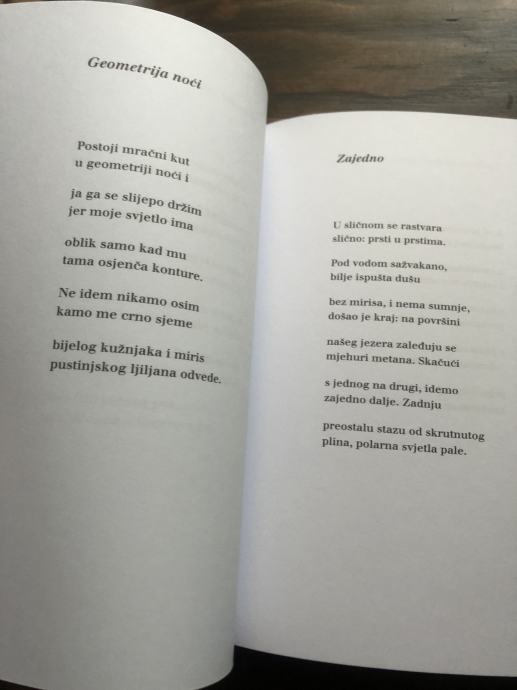 Geometrija noći

Postoji mračni kut
u geometriji noći i

ja ga se slijepo držim
jer moje svjetlo ima

oblik samo kad mu
tama osjenča konture.

Ne idem nikamo osim
kamo me crno sjeme

bijelog kužnjaka i miris
pustinjskog ljiljana odvede.

Zajedno

U sličnom se rastvara
slično: prsti u prstima.

Pod vodom sažvakano,
bilje ispušta dušu

bez mirisa, i nema sumnje,
došao je kraj: na površini

našeg jezera zaleđuju se
mjehuri metana. Skačući

s jednog na drugi, idemo
zajedno dalje. Zadnju

preostalu stazu od skrutnutog
plina, polarna svjetla pale.